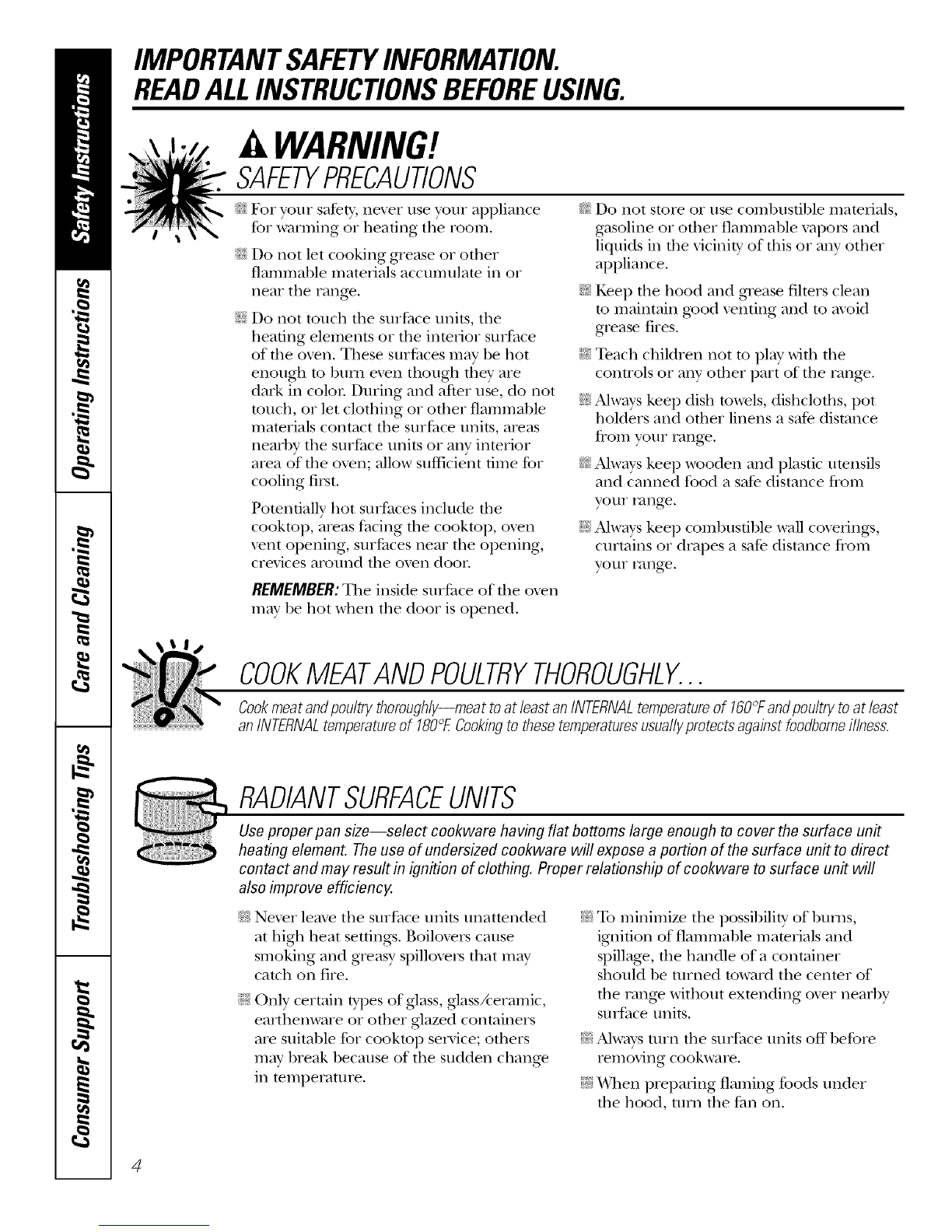 Safety Instructions

Operating Instructions

Care and Cleaning

Troubleshooting Tips

Consumer Support

IMPORTANT SAFETY INFORMATION.
READ ALL INSTRUCTIONS BEFORE USING.

WARNING!
SAFETY PRECAUTIONS

For your safety, never use your appliance for warming or heating the room.

Do not let cooking grease or other flammable materials accumulate in or near the range.

Do not touch the surface units, the heating elements or the interior surface of the oven. These surfaces may be hot enough to burn even though they are dark in color. During and after use, do not touch, or let clothing or other flammable materials contact the surface units, areas nearby the surface units or any interior area of the oven; allow sufficient time for cooling first.

Potentially hot surfaces include the cooktop, areas facing the cooktop, oven vent opening, surfaces near the opening, crevices around the oven door.

REMEMBER: The inside surface of the oven may be hot when the door is opened.

Do not store or use combustible materials, gasoline or other flammable vapors and liquids in the vicinity of this or any other appliance.

Keep the hood and grease filters clean to maintain good venting and to avoid grease fires.

Teach children not to play with the controls or any other part of the range.

Always keep dish towels, dishcloths, pot holders and other linens a safe distance from your range.

Always keep wooden and plastic utensils and canned food a safe distance from your range.

Always keep combustible wall coverings, curtains or drapes a safe distance from your range.

COOK MEAT AND POULTRY THOROUGHLY...

Cook meat and poultry thoroughly—meat to at least an INTERNAL temperature of 160°F and poultry to at least an INTERNAL temperature of 180°F. Cooking to these temperatures usually protects against foodborne illness.

RADIANT SURFACE UNITS

Use proper pan size—select cookware having flat bottoms large enough to cover the surface unit heating element. The use of undersized cookware will expose a portion of the surface unit to direct contact and may result in ignition of clothing. Proper relationship of cookware to surface unit will also improve efficiency.

Never leave the surface units unattended at high heat settings. Boilovers cause smoking and greasy spillovers that may catch on fire.

Only certain types of glass, glass/ceramic, earthenware or other glazed containers are suitable for cooktop service; others may break because of the sudden change in temperature.

To minimize the possibility of burns, ignition of flammable materials and spillage, the handle of a container should be turned toward the center of the range without extending over nearby surface units.

Always turn the surface units off before removing cookware.

When preparing flaming foods under the hood, turn the fan on.

4